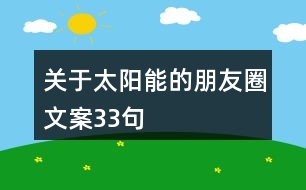 关于太阳能的朋友圈文案33句